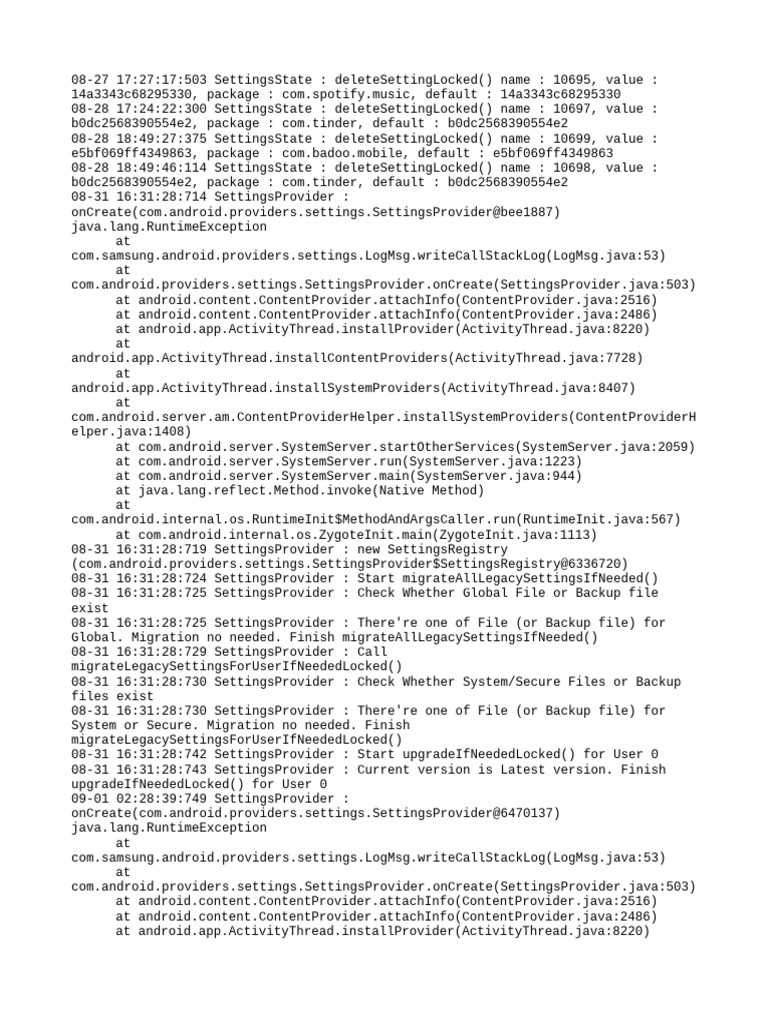 08-27 17:27:17:503 SettingsState : deleteSettingLocked() name : 10695, value : 14a3343c68295330, package : com.spotify.music, default : 14a3343c68295330
08-28 17:24:22:300 SettingsState : deleteSettingLocked() name : 10697, value : b0dc2568390554e2, package : com.tinder, default : b0dc2568390554e2
08-28 18:49:27:375 SettingsState : deleteSettingLocked() name : 10699, value : e5bf069ff4349863, package : com.badoo.mobile, default : e5bf069ff4349863
08-28 18:49:46:114 SettingsState : deleteSettingLocked() name : 10698, value : b0dc2568390554e2, package : com.tinder, default : b0dc2568390554e2
08-31 16:31:28:714 SettingsProvider : onCreate(com.android.providers.settings.SettingsProvider@bee1887)
java.lang.RuntimeException
at
com.samsung.android.providers.settings.LogMsg.writeCallStackLog(LogMsg.java:53)
at
com.android.providers.settings.SettingsProvider.onCreate(SettingsProvider.java:503)
at android.content.ContentProvider.attachInfo(ContentProvider.java:2516)
at android.content.ContentProvider.attachInfo(ContentProvider.java:2486)
at android.app.ActivityThread.installProvider(ActivityThread.java:8220)
at
android.app.ActivityThread.installContentProviders(ActivityThread.java:7728)
at
android.app.ActivityThread.installSystemProviders(ActivityThread.java:8407)
at
com.android.server.am.ContentProviderHelper.installSystemProviders(ContentProviderHelper.java:1408)
at com.android.server.SystemServer.startOtherServices(SystemServer.java:2059)
at com.android.server.SystemServer.run(SystemServer.java:1223)
at com.android.server.SystemServer.main(SystemServer.java:944)
at java.lang.reflect.Method.invoke(Native Method)
at
com.android.internal.os.RuntimeInit$MethodAndArgsCaller.run(RuntimeInit.java:567)
at com.android.internal.os.ZygoteInit.main(ZygoteInit.java:1113)
08-31 16:31:28:719 SettingsProvider : new SettingsRegistry (com.android.providers.settings.SettingsProvider$SettingsRegistry@6336720)
08-31 16:31:28:724 SettingsProvider : Start migrateAllLegacySettingsIfNeeded()
08-31 16:31:28:725 SettingsProvider : Check Whether Global File or Backup file exist
08-31 16:31:28:725 SettingsProvider : There're one of File (or Backup file) for Global. Migration no needed. Finish migrateAllLegacySettingsIfNeeded()
08-31 16:31:28:729 SettingsProvider : Call migrateLegacySettingsForUserIfNeededLocked()
08-31 16:31:28:730 SettingsProvider : Check Whether System/Secure Files or Backup files exist
08-31 16:31:28:730 SettingsProvider : There're one of File (or Backup file) for System or Secure. Migration no needed. Finish migrateLegacySettingsForUserIfNeededLocked()
08-31 16:31:28:742 SettingsProvider : Start upgradeIfNeededLocked() for User 0
08-31 16:31:28:743 SettingsProvider : Current version is Latest version. Finish upgradeIfNeededLocked() for User 0
09-01 02:28:39:749 SettingsProvider : onCreate(com.android.providers.settings.SettingsProvider@6470137)
java.lang.RuntimeException
at
com.samsung.android.providers.settings.LogMsg.writeCallStackLog(LogMsg.java:53)
at
com.android.providers.settings.SettingsProvider.onCreate(SettingsProvider.java:503)
at android.content.ContentProvider.attachInfo(ContentProvider.java:2516)
at android.content.ContentProvider.attachInfo(ContentProvider.java:2486)
at android.app.ActivityThread.installProvider(ActivityThread.java:8220)